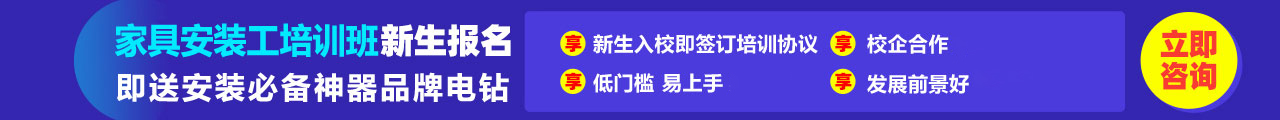 家具安装工培训班新生报名
即送安装必备神器品牌电钻

享 新生入校即签订培训协议
享 校企合作
享 低门槛 易上手
享 发展前景好

立即咨询